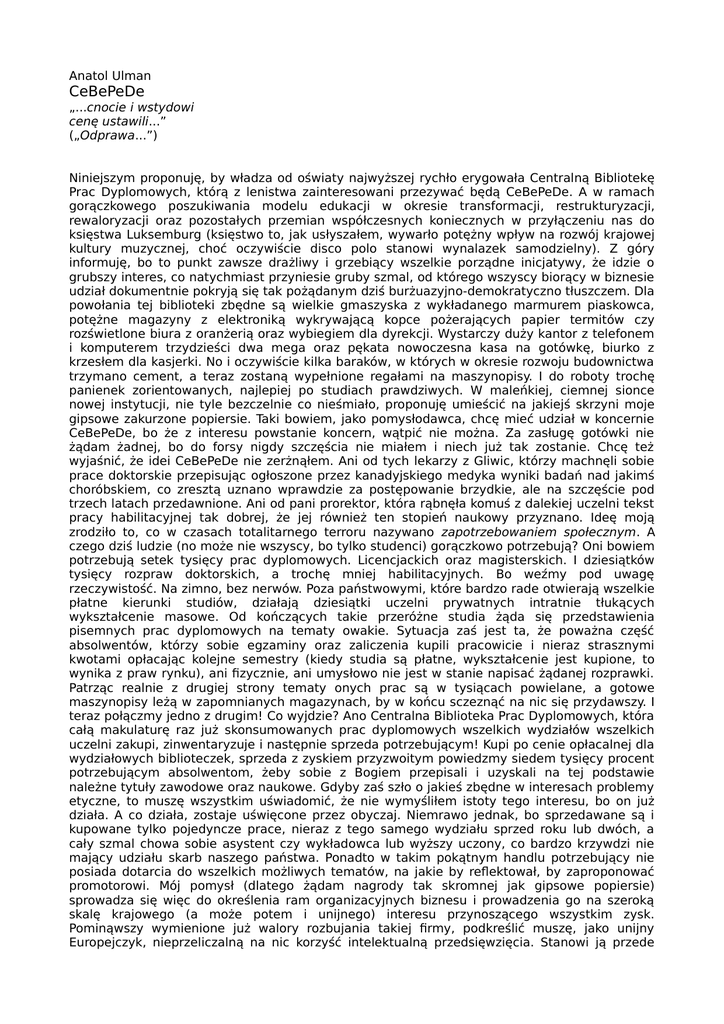 Anatol Ulman
CeBePeDe
„...cnocie i wstydowi
cenę ustawili...”
(„Odprawa...”)

Niniejszym proponuję, by władza od oświaty najwyższej rychło erygowała Centralną Bibliotekę Prac Dyplomowych, którą z lenistwa zainteresowani przezywać będą CeBePeDe. A w ramach gorączkowego poszukiwania modelu edukacji w okresie transformacji, restrukturyzacji, rewaloryzacji oraz pozostałych przemian współczesnych koniecznych w przyłączeniu nas do księstwa Luksemburg (księstwo to, jak usłyszałem, wywarło potężny wpływ na rozwój krajowej kultury muzycznej, choć oczywiście disco polo stanowi wynalazek samodzielny). Z góry informuję, bo to punkt zawsze drażliwy i grzebiący wszelkie porządne inicjatywy, że idzie o grubszy interes, co natychmiast przyniesie gruby szmal, od którego wszyscy biorący w biznesie udział dokumentnie pokryją się tak pożądanym dziś burżuazyjno-demokratyczno tłuszczem. Dla powołania tej biblioteki zbędne są wielkie gmaszyska z wykładanego marmurem piaskowca, potężne magazyny z elektroniką wykrywającą kopce pożerających papier termitów czy rozświetlone biura z oranżerią oraz wybiegiem dla dyrekcji. Wystarczy duży kantor z telefonem i komputerem trzydzieści dwa mega oraz pękata nowoczesna kasa na gotówkę, biurko z krzesłem dla kasjerki. No i oczywiście kilka baraków, w których w okresie rozwoju budownictwa trzymano cement, a teraz zostaną wypełnione regałami na maszynopisy. I do roboty trochę panienek zorientowanych, najlepiej po studiach prawdziwych. W maleńkiej, ciemnej sionce nowej instytucji, nie tyle bezczelnie co nieśmiało, proponuję umieścić na jakiejś skrzyni moje gipsowe zakurzone popiersie. Taki bowiem, jako pomysłodawca, chcę mieć udział w koncernie CeBePeDe, bo że z interesu powstanie koncern, wątpić nie można. Za zasługę gotówki nie żądam żadnej, bo do forsy nigdy szczęścia nie miałem i niech już tak zostanie. Chcę też wyjaśnić, że idei CeBePeDe nie zerżnąłem. Ani od tych lekarzy z Gliwic, którzy machnęli sobie prace doktorskie przepisując ogłoszone przez kanadyjskiego medyka wyniki badań nad jakimś choróbskiem, co zresztą uznano wprawdzie za postępowanie brzydkie, ale na szczęście pod trzech latach przedawnione. Ani od pani prorektor, która rąbnęła komuś z dalekiej uczelni tekst pracy habilitacyjnej tak dobrej, że jej również ten stopień naukowy przyznano. Ideę moją zrodziło to, co w czasach totalitarnego terroru nazywano zapotrzebowaniem społecznym. A czego dziś ludzie (no może nie wszyscy, bo tylko studenci) gorączkowo potrzebują? Oni bowiem potrzebują setek tysięcy prac dyplomowych. Licencjackich oraz magisterskich. I dziesiątków tysięcy rozpraw doktorskich, a trochę mniej habilitacyjnych. Bo weźmy pod uwagę rzeczywistość. Na zimno, bez nerwów. Poza państwowymi, które bardzo rade otwierają wszelkie płatne kierunki studiów, działają dziesiątki uczelni prywatnych intratnie tłukących wykształcenie masowe. Od kończących takie przeróżne studia żąda się przedstawienia pisemnych prac dyplomowych na tematy owakie. Sytuacja zaś jest ta, że poważna część absolwentów, którzy sobie egzaminy oraz zaliczenia kupili pracowicie i nieraz strasznymi kwotami opłacając kolejne semestry (kiedy studia są płatne, wykształcenie jest kupione, to wynika z praw rynku), ani fizycznie, ani umysłowo nie jest w stanie napisać żądanej rozprawki. Patrząc realnie z drugiej strony tematy onych prac są w tysiącach powielane, a gotowe maszynopisy leżą w zapomnianych magazynach, by w końcu sczeznąć na nic się przydawszy. I teraz połączmy jedno z drugim! Co wyjdzie? Ano Centralna Biblioteka Prac Dyplomowych, która całą makulaturę raz już skonsumowanych prac dyplomowych wszelkich wydziałów wszelkich uczelni zakupi, zinwentaryzuje i następnie sprzeda potrzebującym! Kupi po cenie opłacalnej dla wydziałowych biblioteczek, sprzeda z zyskiem przyzwoitym powiedzmy siedem tysięcy procent potrzebującym absolwentom, żeby sobie z Bogiem przepisali i uzyskali na tej podstawie należne tytuły zawodowe oraz naukowe. Gdyby zaś szło o jakieś zbędne w interesach problemy etyczne, to muszę wszystkim uświadomić, że nie wymyśliłem istoty tego interesu, bo on już działa. A co działa, zostaje uświęcone przez obyczaj. Niemrawo jednak, bo sprzedawane są i kupowane tylko pojedyncze prace, nieraz z tego samego wydziału sprzed roku lub dwóch, a cały szmal chowa sobie asystent czy wykładowca lub wyższy uczony, co bardzo krzywdzi nie mający udziału skarb naszego państwa. Ponadto w takim pokątnym handlu potrzebujący nie posiada dotarcia do wszelkich możliwych tematów, na jakie by reflektował, by zaproponować promotorowi. Mój pomysł (dlatego żądam nagrody tak skromnej jak gipsowe popiersie) sprowadza się więc do określenia ram organizacyjnych biznesu i prowadzenia go na szeroką skalę krajowego (a może potem i unijnego) interesu przynoszącego wszystkim zysk. Pominąwszy wymienione już walory rozbujania takiej firmy, podkreślić muszę, jako unijny Europejczyk, nieprzeliczalną na nic korzyść intelektualną przedsięwzięcia. Stanowi ją przede